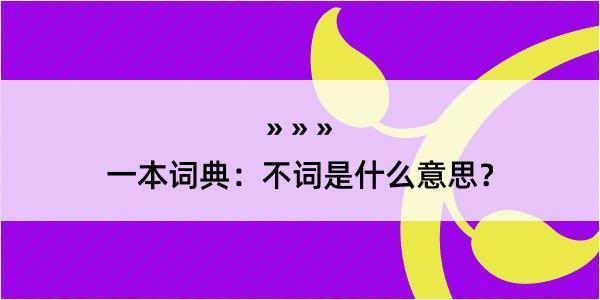 » » »

一本词典：不词是什么意思？